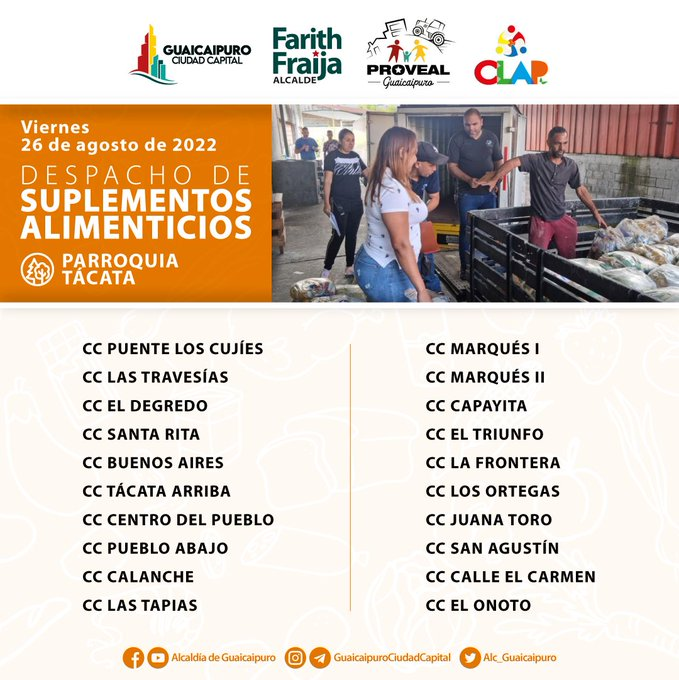 GUAICAIPURO CIUDAD CAPITAL

Farith Fraija ALCALDE

PROVEAL Guaicaipuro

CLAP

Viernes
26 de agosto de 2022

DESPACHO DE SUPLEMENTOS ALIMENTICIOS

PARROQUIA TÁCATA

CC PUENTE LOS CUJÍES
CC LAS TRAVESÍAS
CC EL DEGREDO
CC SANTA RITA
CC BUENOS AIRES
CC TÁCATA ARRIBA
CC CENTRO DEL PUEBLO
CC PUEBLO ABAJO
CC CALANCHE
CC LAS TAPIAS

CC MARQUÉS I
CC MARQUÉS II
CC CAPAYITA
CC EL TRIUNFO
CC LA FRONTERA
CC LOS ORTEGAS
CC JUANA TORO
CC SAN AGUSTÍN
CC CALLE EL CARMEN
CC EL ONOTO

Alcaldía de Guaicaipuro GuaicaipuroCiudadCapital Alc_Guaicaipuro